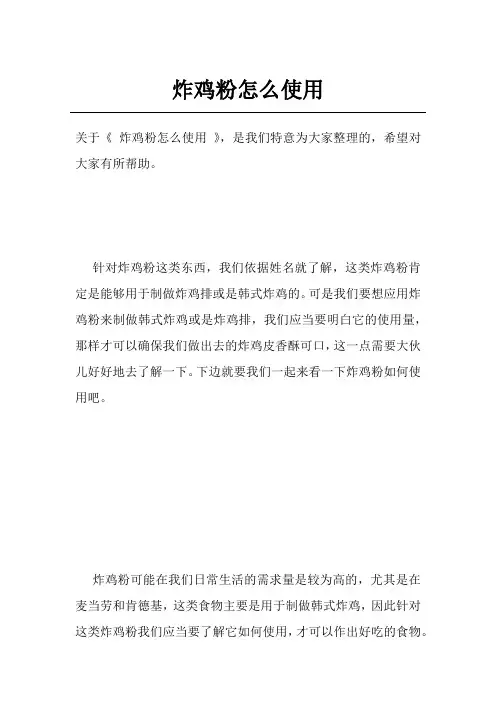 炸鸡粉怎么使用

关于《 炸鸡粉怎么使用 》，是我们特意为大家整理的，希望对大家有所帮助。

针对炸鸡粉这类东西，我们依据姓名就了解，这类炸鸡粉肯定是能够用于制做炸鸡排或是韩式炸鸡的。可是我们要想应用炸鸡粉来制做韩式炸鸡或是炸鸡排，我们应当要明白它的使用量，那样才可以确保我们做出去的炸鸡皮香酥可口，这一点需要大伙儿好好地去了解一下。下边就要我们一起来看一下炸鸡粉如何使用吧。

炸鸡粉可能在我们日常生活的需求量是较为高的，尤其是在麦当劳和肯德基，这类食物主要是用于制做韩式炸鸡，因此针对这类炸鸡粉我们应当要了解它如何使用，才可以作出好吃的食物。